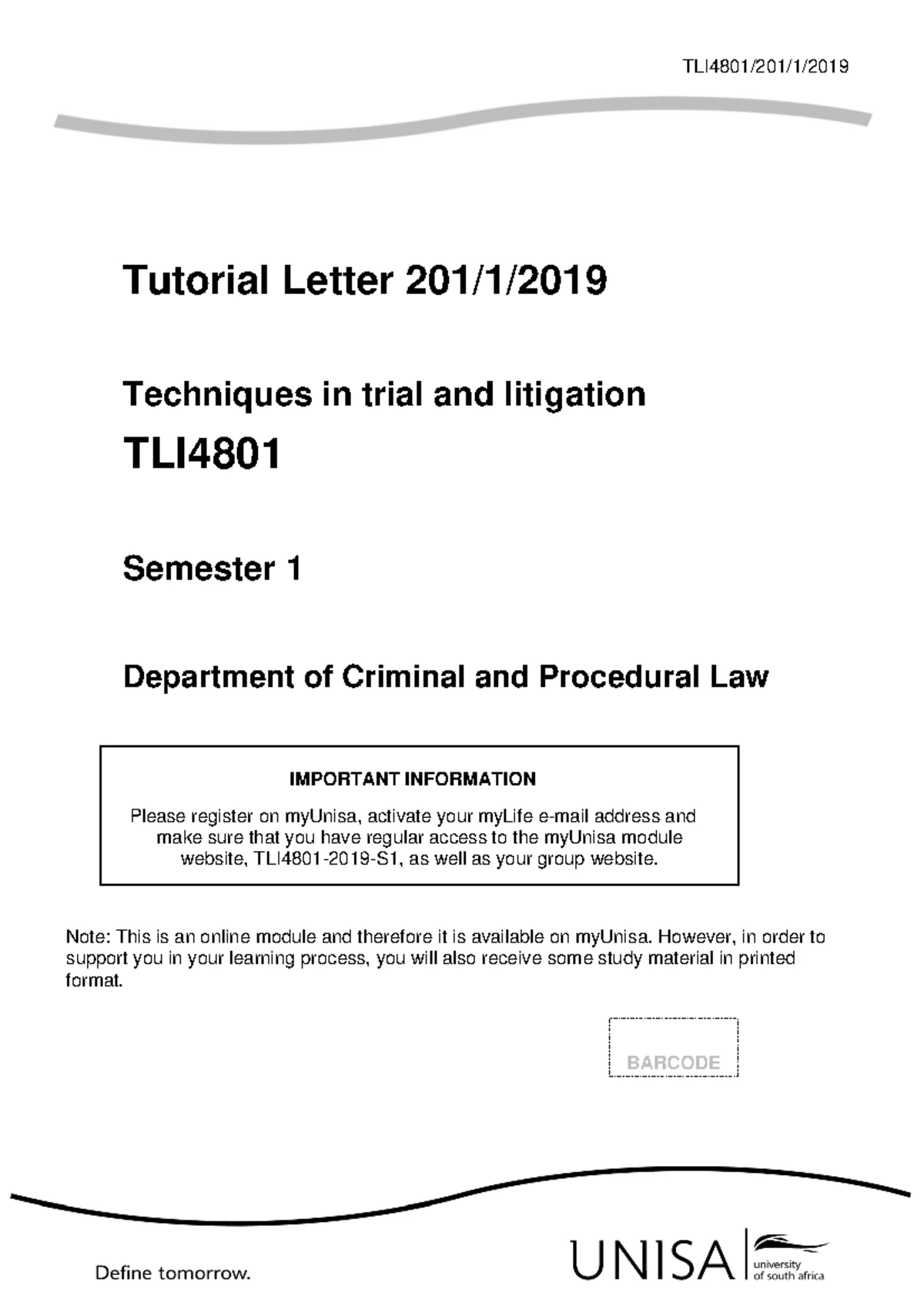 TLI4801/201/1/2019

Tutorial Letter 201/1/2019

Techniques in trial and litigation

TLI4801

Semester 1

Department of Criminal and Procedural Law

IMPORTANT INFORMATION

Please register on myUnisa, activate your myLife e-mail address and make sure that you have regular access to the myUnisa module website, TLI4801-2019-S1, as well as your group website.

Note: This is an online module and therefore it is available on myUnisa. However, in order to support you in your learning process, you will also receive some study material in printed format.

BARCODE

Define tomorrow.

UNISA university of south africa